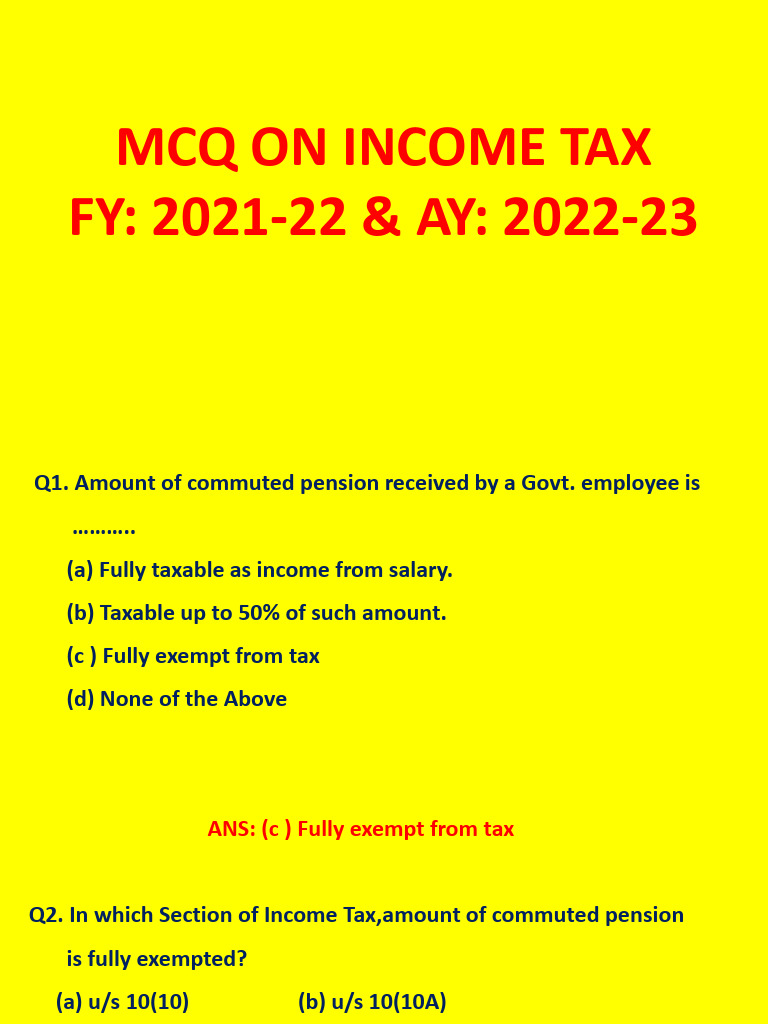 MCQ ON INCOME TAX
FY: 2021-22 & AY: 2022-23

Q1. Amount of commuted pension received by a Govt. employee is ………..

(a) Fully taxable as income from salary.

(b) Taxable up to 50% of such amount.

(c ) Fully exempt from tax

(d) None of the Above

ANS: (c ) Fully exempt from tax

Q2. In which Section of Income Tax,amount of commuted pension is fully exempted?

(a) u/s 10(10) (b) u/s 10(10A)